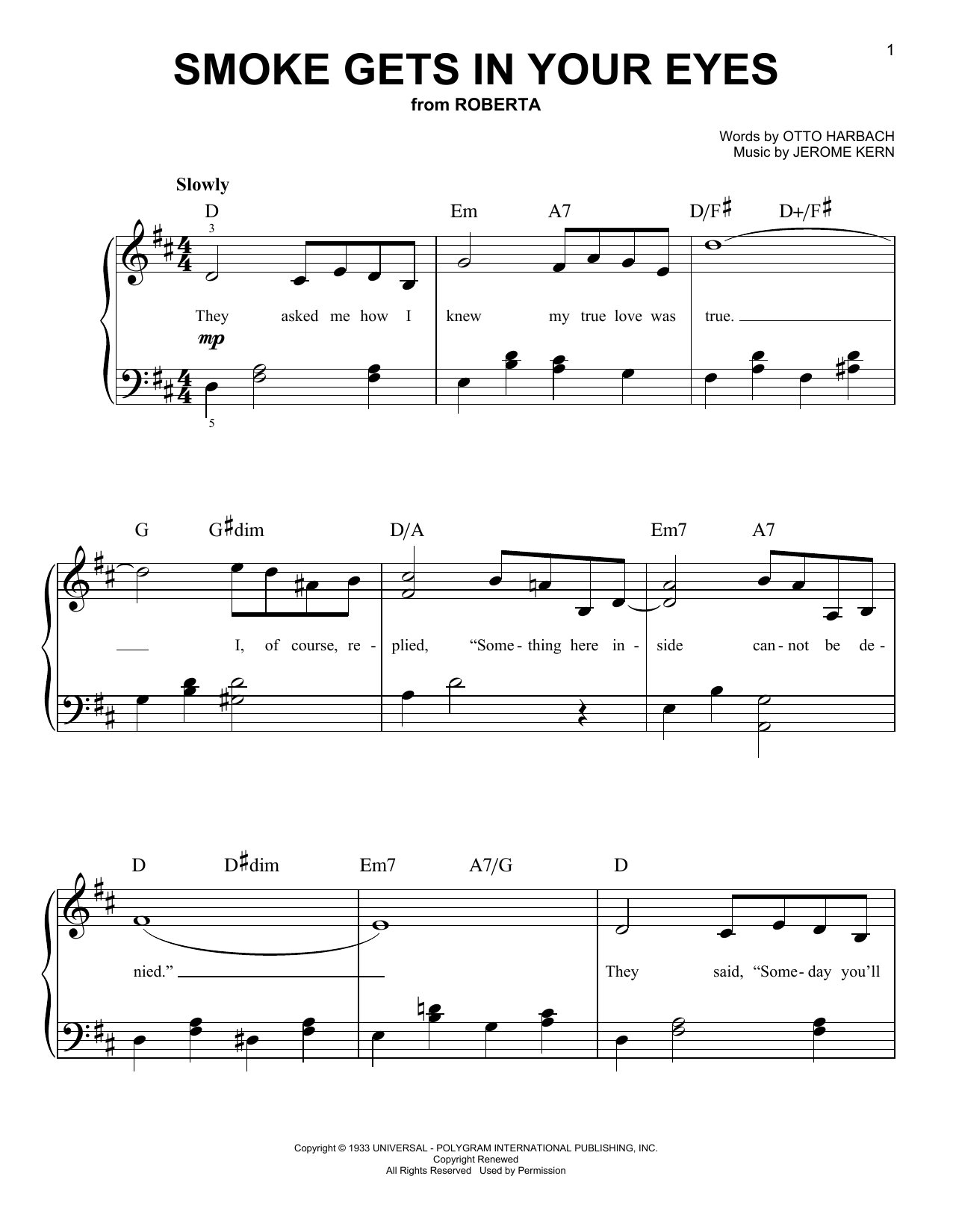 1

SMOKE GETS IN YOUR EYES

from ROBERTA

Words by OTTO HARBACH
Music by JEROME KERN

Slowly

D Em A7 D/F♯ D+/F♯

3

They asked me how I knew my true love was true.

mp

5

G G♯dim D/A Em7 A7

I, of course, re - plied, "Some - thing here in - side can - not be de -

D D♯dim Em7 A7/G D

nied." They said, "Some - day you'll

Copyright © 1933 UNIVERSAL - POLYGRAM INTERNATIONAL PUBLISHING, INC.
Copyright Renewed
All Rights Reserved Used by Permission